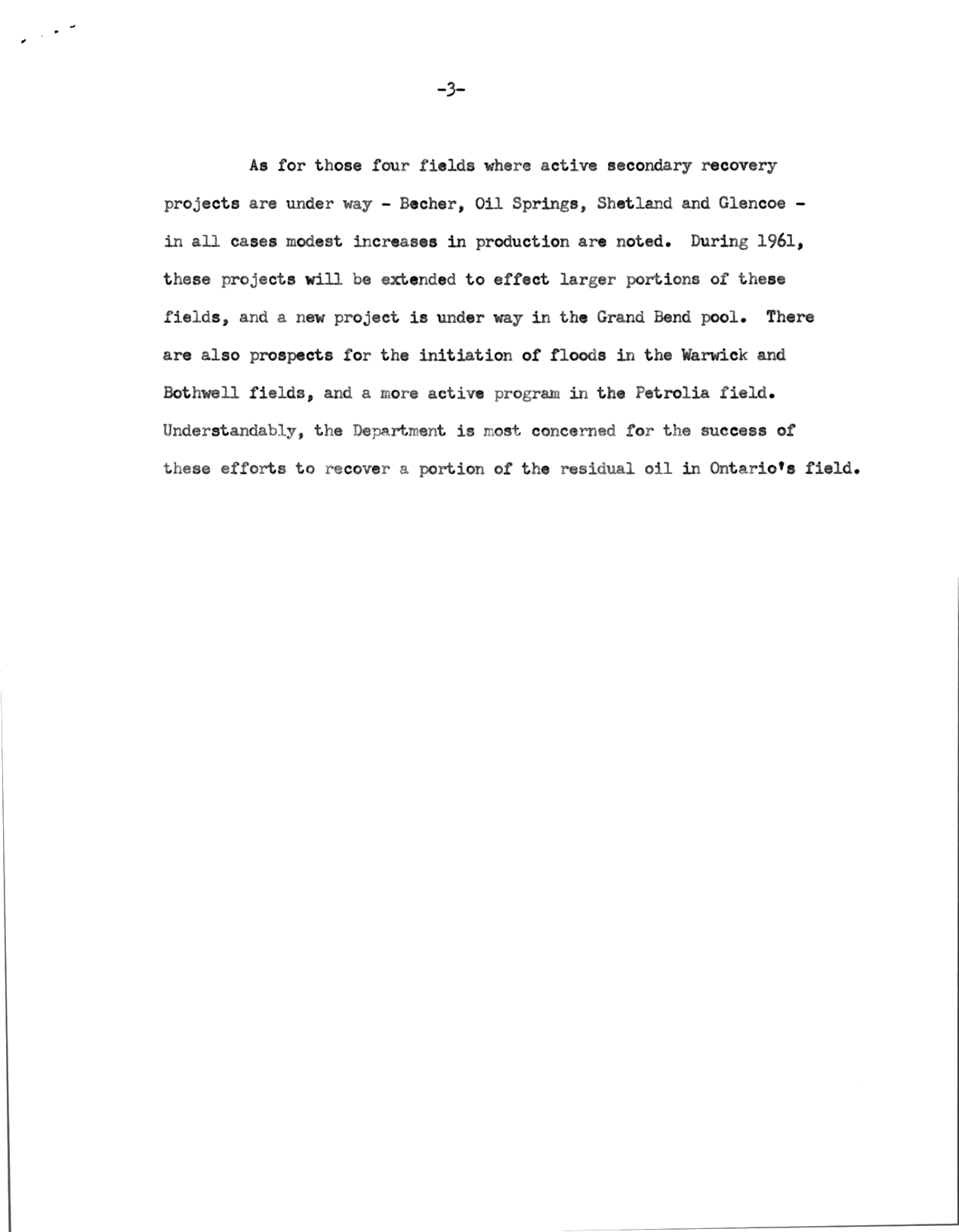 -3-

As for those four fields where active secondary recovery projects are under way - Becher, Oil Springs, Shetland and Glencoe - in all cases modest increases in production are noted. During 1961, these projects will be extended to effect larger portions of these fields, and a new project is under way in the Grand Bend pool. There are also prospects for the initiation of floods in the Warwick and Bothwell fields, and a more active program in the Petrolia field. Understandably, the Department is most concerned for the success of these efforts to recover a portion of the residual oil in Ontario's field.